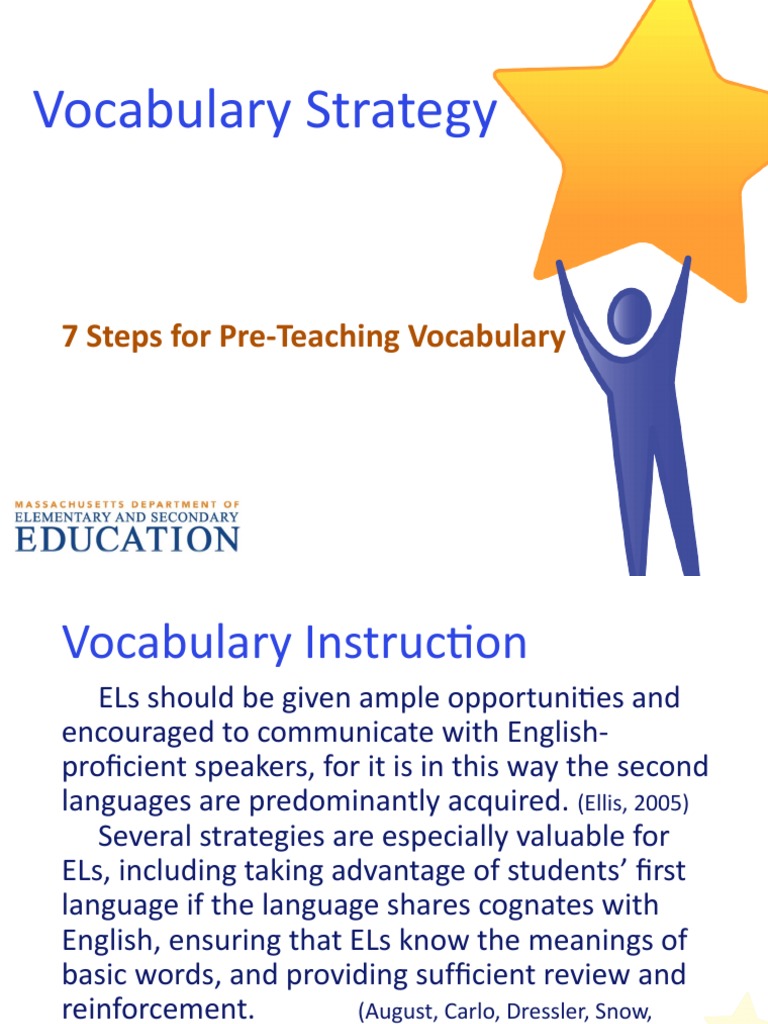 Vocabulary Strategy

7 Steps for Pre-Teaching Vocabulary

MASSACHUSETTS DEPARTMENT OF ELEMENTARY AND SECONDARY EDUCATION

Vocabulary Instruction

ELs should be given ample opportunities and encouraged to communicate with English-proficient speakers, for it is in this way the second languages are predominantly acquired. (Ellis, 2005)

Several strategies are especially valuable for ELs, including taking advantage of students' first language if the language shares cognates with English, ensuring that ELs know the meanings of basic words, and providing sufficient review and reinforcement. (August, Carlo, Dressler, Snow,